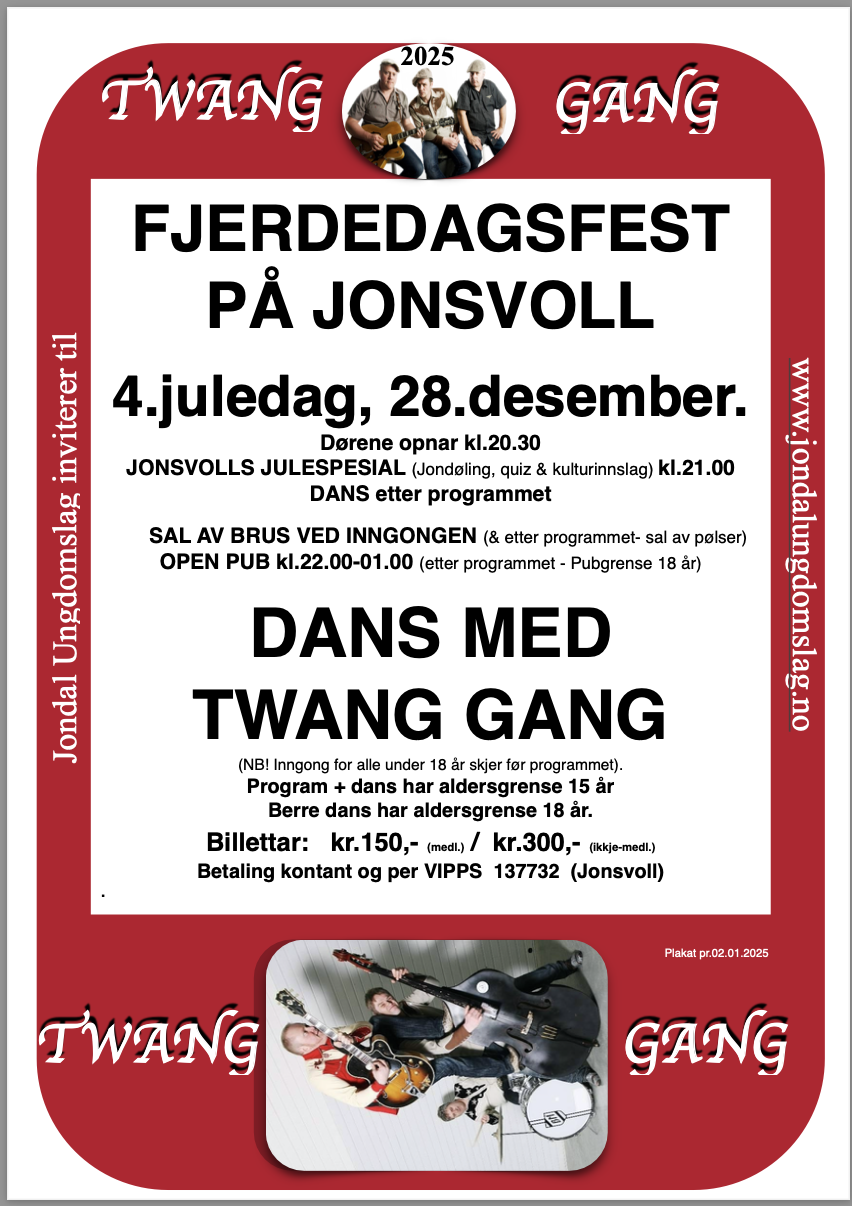 TWANG 2025 GANG

Jondal Ungdomslag inviterer til

FJERDEDAGSFEST PÅ JONSVOLL

4.juledag, 28.desember.

Dørene opnar kl.20.30
JONSVOLLS JULESPESIAL (Jondøling, quiz & kulturinnslag) kl.21.00
DANS etter programmet

SAL AV BRUS VED INNGONGEN (& etter programmet- sal av pølser)
OPEN PUB kl.22.00-01.00 (etter programmet - Pubgrense 18 år)

DANS MED TWANG GANG

(NB! Inngong for alle under 18 år skjer før programmet).
Program + dans har aldersgrense 15 år
Berre dans har aldersgrense 18 år.

Billettar: kr.150,- (medl.) / kr.300,- (ikkje-medl.)
Betaling kontant og per VIPPS 137732 (Jonsvoll)

.

www.jondalungdomslag.no

Plakat pr.02.01.2025

TWANG GANG